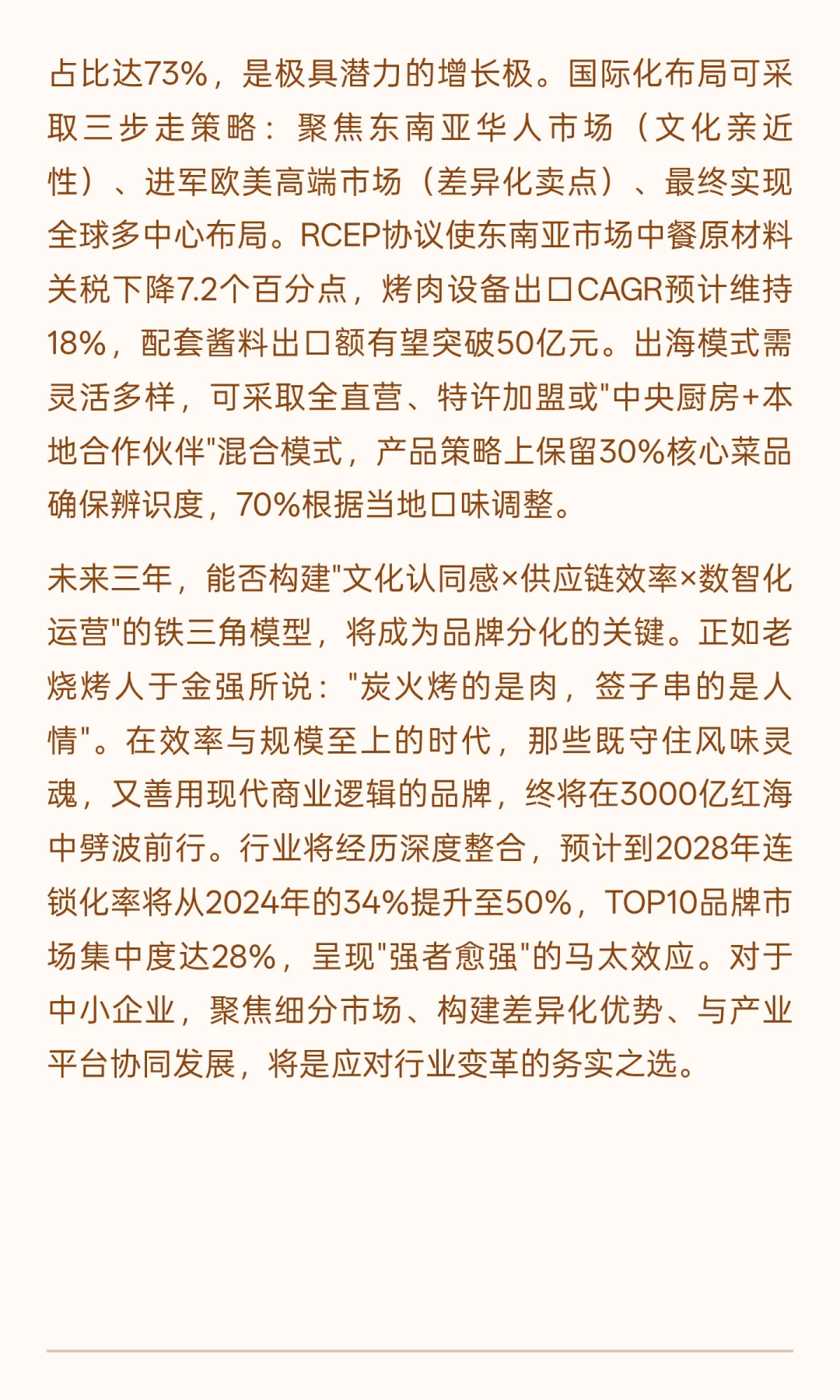 占比达73%，是极具潜力的增长极。国际化布局可采取三步走策略：聚焦东南亚华人市场（文化亲近性）、进军欧美高端市场（差异化卖点）、最终实现全球多中心布局。RCEP协议使东南亚市场中餐原材料关税下降7.2个百分点，烤肉设备出口CAGR预计维持18%，配套酱料出口额有望突破50亿元。出海模式需灵活多样，可采取全直营、特许加盟或"中央厨房+本地合作伙伴"混合模式，产品策略上保留30%核心菜品确保辨识度，70%根据当地口味调整。

未来三年，能否构建"文化认同感×供应链效率×数智化运营"的铁三角模型，将成为品牌分化的关键。正如老烧烤人于金强所说："炭火烤的是肉，签子串的是人情"。在效率与规模至上的时代，那些既守住风味灵魂，又善用现代商业逻辑的品牌，终将在3000亿红海中劈波前行。行业将经历深度整合，预计到2028年连锁化率将从2024年的34%提升至50%，TOP10品牌市场集中度达28%，呈现"强者愈强"的马太效应。对于中小企业，聚焦细分市场、构建差异化优势、与产业平台协同发展，将是应对行业变革的务实之选。